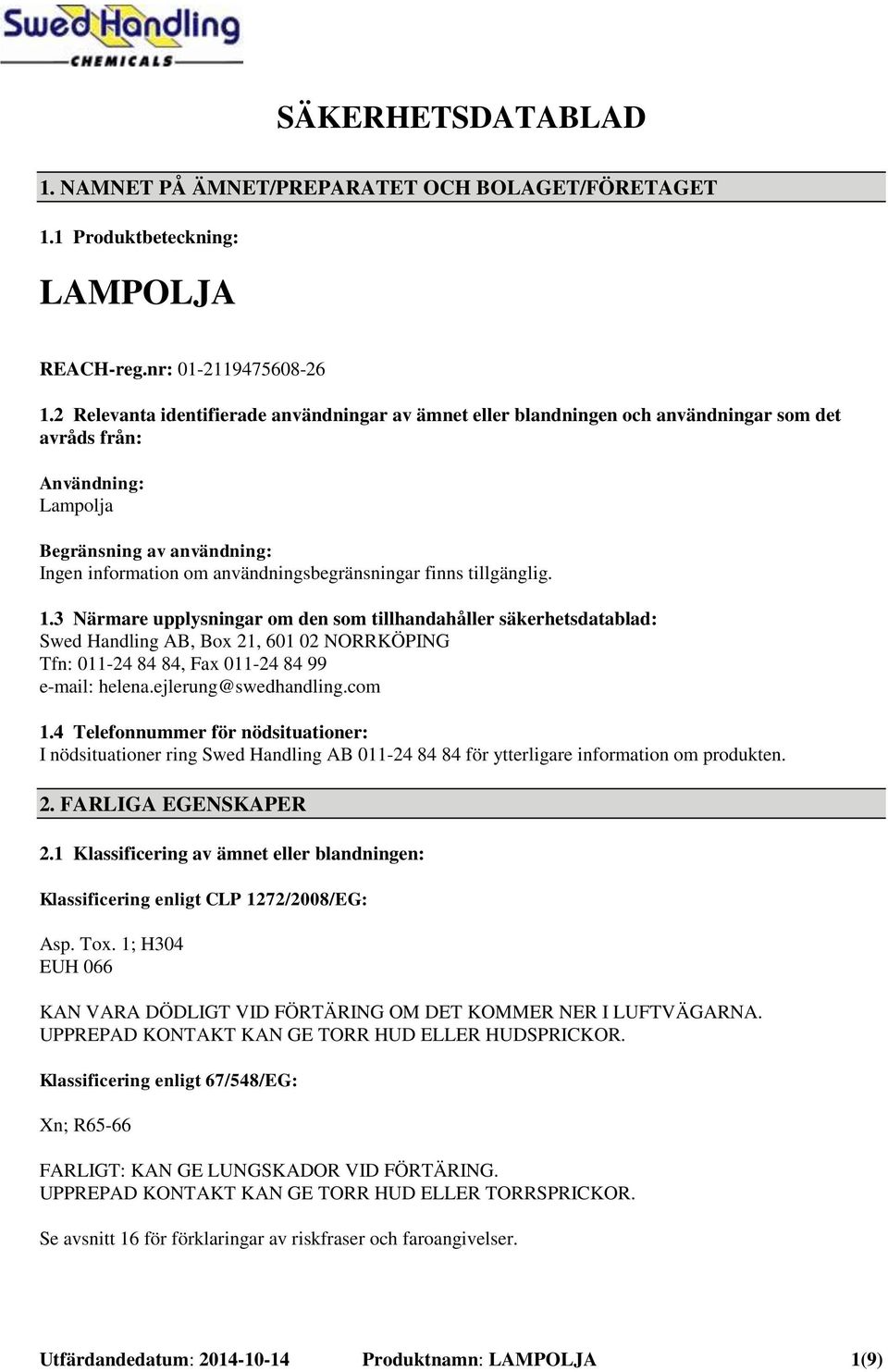 Swed Handling
CHEMICALS

SÄKERHETSDATABLAD

1. NAMNET PÅ ÄMNET/PREPARATET OCH BOLAGET/FÖRETAGET

1.1 Produktbeteckning:

LAMPOLJA

REACH-reg.nr: 01-2119475608-26

1.2 Relevanta identifierade användningar av ämnet eller blandningen och användningar som det avråds från:

Användning:
Lampolja

Begränsning av användning:
Ingen information om användningsbegränsningar finns tillgänglig.

1.3 Närmare upplysningar om den som tillhandahåller säkerhetsdatablad:
Swed Handling AB, Box 21, 601 02 NORRKÖPING
Tfn: 011-24 84 84, Fax 011-24 84 99
e-mail: helena.ejlerung@swedhandling.com

1.4 Telefonnummer för nödsituationer:
I nödsituationer ring Swed Handling AB 011-24 84 84 för ytterligare information om produkten.

2. FARLIGA EGENSKAPER

2.1 Klassificering av ämnet eller blandningen:

Klassificering enligt CLP 1272/2008/EG:

Asp. Tox. 1; H304
EUH 066

KAN VARA DÖDLIGT VID FÖRTÄRING OM DET KOMMER NER I LUFTVÄGARNA.
UPPREPAD KONTAKT KAN GE TORR HUD ELLER HUDSPRICKOR.

Klassificering enligt 67/548/EG:

Xn; R65-66

FARLIGT: KAN GE LUNGSKADOR VID FÖRTÄRING.
UPPREPAD KONTAKT KAN GE TORR HUD ELLER TORRSPRICKOR.

Se avsnitt 16 för förklaringar av riskfraser och faroangivelser.

Utfärdandedatum: 2014-10-14 Produktnamn: LAMPOLJA 1(9)